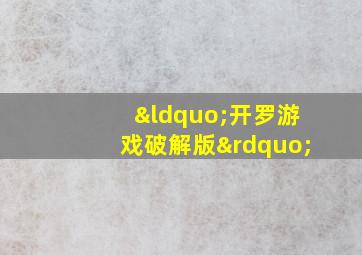 &ldquo;开罗游戏破解版&rdquo;